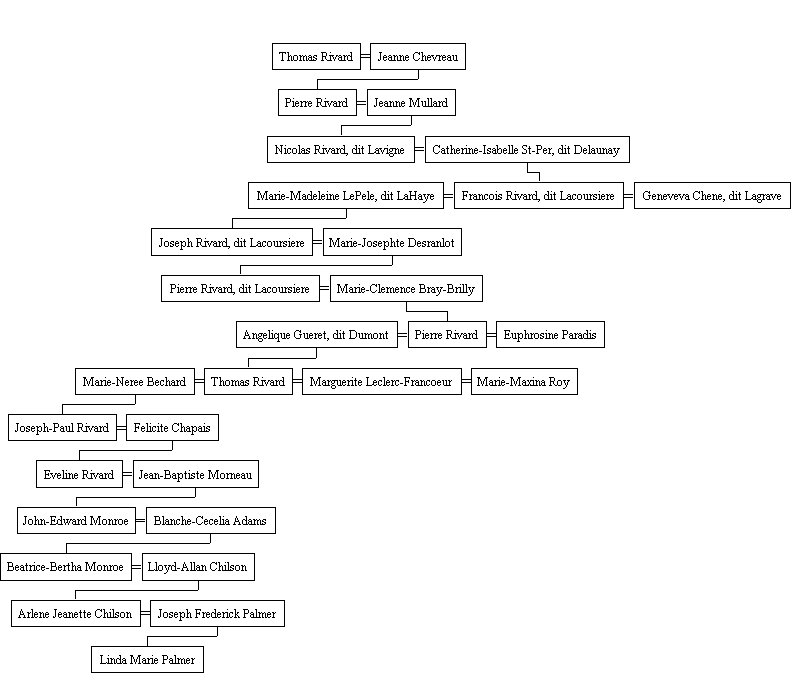 Thomas Rivard = Jeanne Chevreau

Pierre Rivard = Jeanne Mullard

Nicolas Rivard, dit Lavigne = Catherine-Isabelle St-Per, dit Delaunay

Marie-Madeleine LePele, dit LaHaye = Francois Rivard, dit Lacoursiere = Geneveva Chene, dit Lagrave

Joseph Rivard, dit Lacoursiere = Marie-Josephte Desranlot

Pierre Rivard, dit Lacoursiere = Marie-Clemence Bray-Brilly

Angelique Gueret, dit Dumont = Pierre Rivard = Euphrosine Paradis

Marie-Neree Bechard = Thomas Rivard = Marguerite Leclerc-Francoeur = Marie-Maxina Roy

Joseph-Paul Rivard = Felicite Chapais

Eveline Rivard = Jean-Baptiste Morneau

John-Edward Monroe = Blanche-Cecelia Adams

Beatrice-Bertha Monroe = Lloyd-Allan Chilson

Arlene Jeanette Chilson = Joseph Frederick Palmer

Linda Marie Palmer